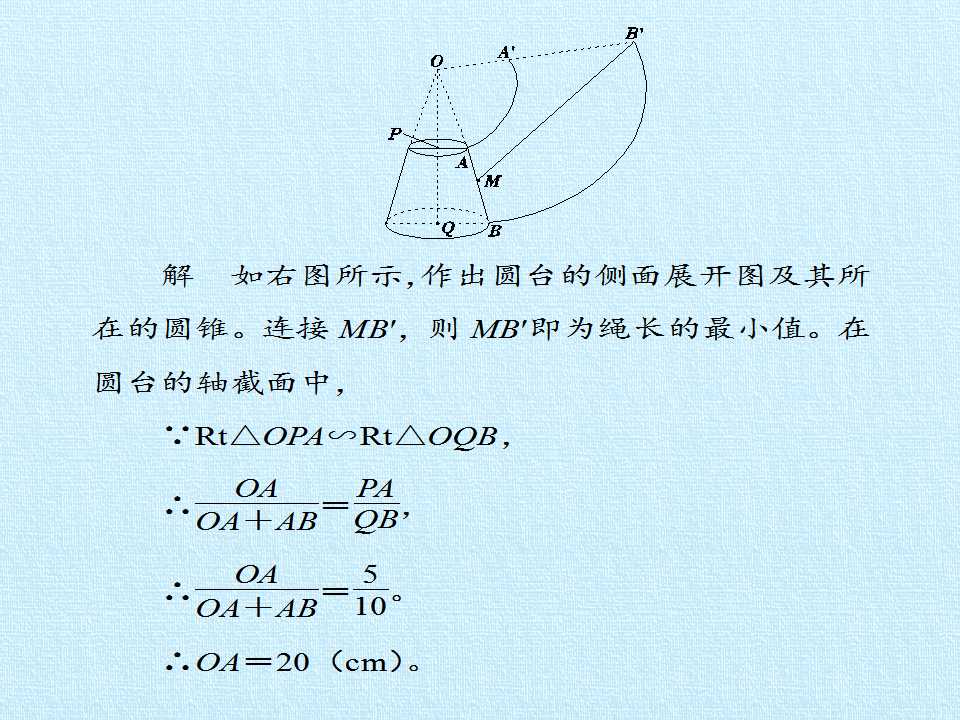 O A' B' P A M Q B

解 如右图所示,作出圆台的侧面展开图及其所在的圆锥。连接$MB'$,则$MB'$即为绳长的最小值。在圆台的轴截面中,

$\because Rt\triangle OPA \backsim Rt\triangle OQB$,

$\therefore \frac{OA}{OA+AB}=\frac{PA}{QB}$,

$\therefore \frac{OA}{OA+AB}=\frac{5}{10}$。

$\therefore OA=20$(cm)。